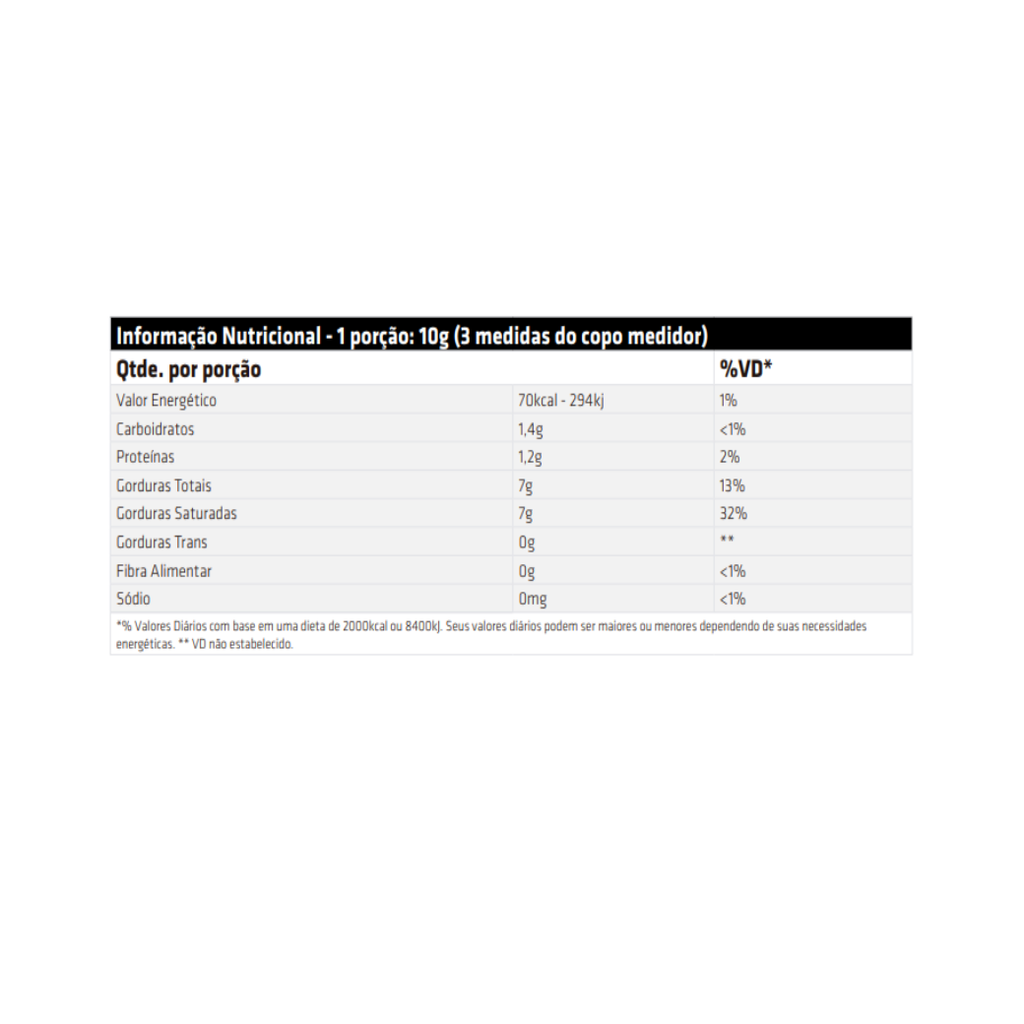 Informação Nutricional - 1 porção: 10g (3 medidas do copo medidor)

| Qtde. por porção | | %VD* |
|---|---|---|
| Valor Energético | 70kcal - 294kj | 1% |
| Carboidratos | 1,4g | <1% |
| Proteínas | 1,2g | 2% |
| Gorduras Totais | 7g | 13% |
| Gorduras Saturadas | 7g | 32% |
| Gorduras Trans | 0g | ** |
| Fibra Alimentar | 0g | <1% |
| Sódio | 0mg | <1% |

*% Valores Diários com base em uma dieta de 2000kcal ou 8400kJ. Seus valores diários podem ser maiores ou menores dependendo de suas necessidades energéticas. ** VD não estabelecido.